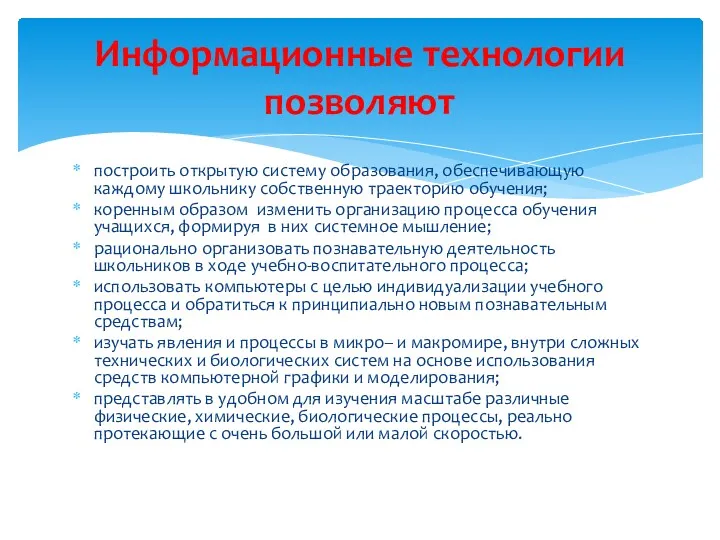 Информационные технологии позволяют

* построить открытую систему образования, обеспечивающую каждому школьнику собственную траекторию обучения;
* коренным образом изменить организацию процесса обучения учащихся, формируя в них системное мышление;
* рационально организовать познавательную деятельность школьников в ходе учебно-воспитательного процесса;
* использовать компьютеры с целью индивидуализации учебного процесса и обратиться к принципиально новым познавательным средствам;
* изучать явления и процессы в микро– и макромире, внутри сложных технических и биологических систем на основе использования средств компьютерной графики и моделирования;
* представлять в удобном для изучения масштабе различные физические, химические, биологические процессы, реально протекающие с очень большой или малой скоростью.